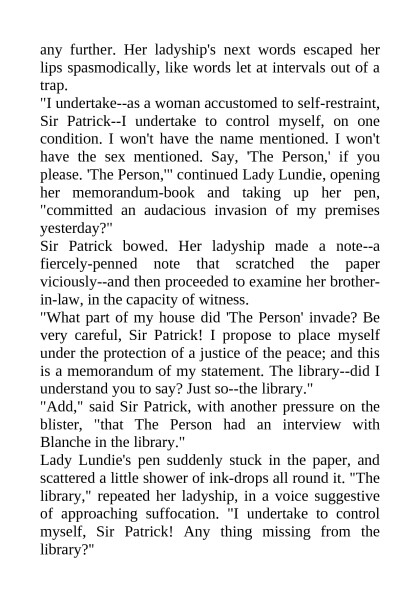 any further. Her ladyship's next words escaped her lips spasmodically, like words let at intervals out of a trap.

"I undertake--as a woman accustomed to self-restraint, Sir Patrick--I undertake to control myself, on one condition. I won't have the name mentioned. I won't have the sex mentioned. Say, 'The Person,' if you please. 'The Person,'" continued Lady Lundie, opening her memorandum-book and taking up her pen, "committed an audacious invasion of my premises yesterday?"

Sir Patrick bowed. Her ladyship made a note--a fiercely-penned note that scratched the paper viciously--and then proceeded to examine her brother-in-law, in the capacity of witness.

"What part of my house did 'The Person' invade? Be very careful, Sir Patrick! I propose to place myself under the protection of a justice of the peace; and this is a memorandum of my statement. The library--did I understand you to say? Just so--the library."

"Add," said Sir Patrick, with another pressure on the blister, "that The Person had an interview with Blanche in the library."

Lady Lundie's pen suddenly stuck in the paper, and scattered a little shower of ink-drops all round it. "The library," repeated her ladyship, in a voice suggestive of approaching suffocation. "I undertake to control myself, Sir Patrick! Any thing missing from the library?"